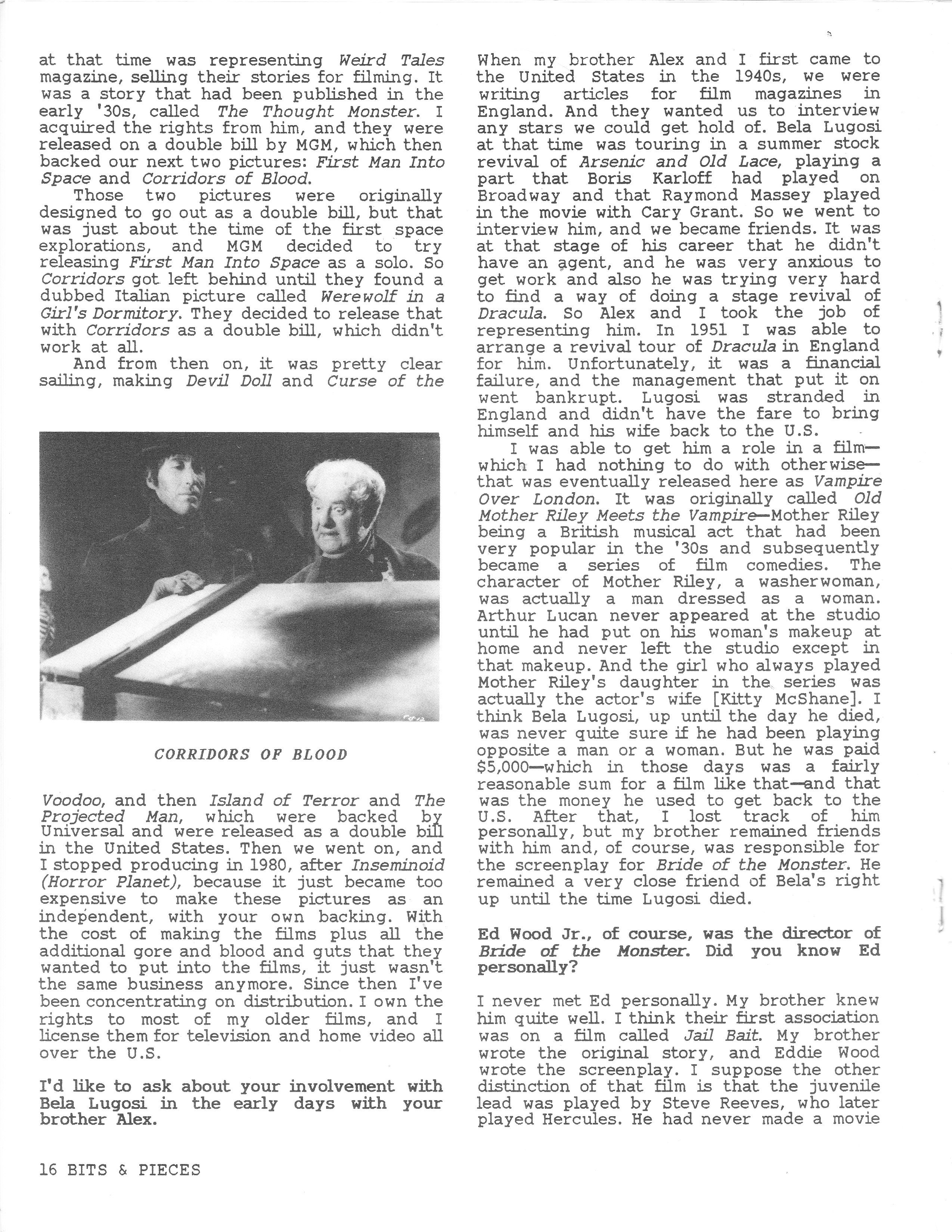 at that time was representing Weird Tales magazine, selling their stories for filming. It was a story that had been published in the early '30s, called The Thought Monster. I acquired the rights from him, and they were released on a double bill by MGM, which then backed our next two pictures: First Man Into Space and Corridors of Blood.

Those two pictures were originally designed to go out as a double bill, but that was just about the time of the first space explorations, and MGM decided to try releasing First Man Into Space as a solo. So Corridors got left behind until they found a dubbed Italian picture called Werewolf in a Girl's Dormitory. They decided to release that with Corridors as a double bill, which didn't work at all.

And from then on, it was pretty clear sailing, making Devil Doll and Curse of the

CORRIDORS OF BLOOD

Voodoo, and then Island of Terror and The Projected Man, which were backed by Universal and were released as a double bill in the United States. Then we went on, and I stopped producing in 1980, after Inseminoid (Horror Planet), because it just became too expensive to make these pictures as an independent, with your own backing. With the cost of making the films plus all the additional gore and blood and guts that they wanted to put into the films, it just wasn't the same business anymore. Since then I've been concentrating on distribution. I own the rights to most of my older films, and I license them for television and home video all over the U.S.

I'd like to ask about your involvement with Bela Lugosi in the early days with your brother Alex.

When my brother Alex and I first came to the United States in the 1940s, we were writing articles for film magazines in England. And they wanted us to interview any stars we could get hold of. Bela Lugosi at that time was touring in a summer stock revival of Arsenic and Old Lace, playing a part that Boris Karloff had played on Broadway and that Raymond Massey played in the movie with Cary Grant. So we went to interview him, and we became friends. It was at that stage of his career that he didn't have an agent, and he was very anxious to get work and also he was trying very hard to find a way of doing a stage revival of Dracula. So Alex and I took the job of representing him. In 1951 I was able to arrange a revival tour of Dracula in England for him. Unfortunately, it was a financial failure, and the management that put it on went bankrupt. Lugosi was stranded in England and didn't have the fare to bring himself and his wife back to the U.S.

I was able to get him a role in a film—which I had nothing to do with otherwise—that was eventually released here as Vampire Over London. It was originally called Old Mother Riley Meets the Vampire—Mother Riley being a British musical act that had been very popular in the '30s and subsequently became a series of film comedies. The character of Mother Riley, a washerwoman, was actually a man dressed as a woman. Arthur Lucan never appeared at the studio until he had put on his woman's makeup at home and never left the studio except in that makeup. And the girl who always played Mother Riley's daughter in the series was actually the actor's wife [Kitty McShane]. I think Bela Lugosi, up until the day he died, was never quite sure if he had been playing opposite a man or a woman. But he was paid $5,000—which in those days was a fairly reasonable sum for a film like that—and that was the money he used to get back to the U.S. After that, I lost track of him personally, but my brother remained friends with him and, of course, was responsible for the screenplay for Bride of the Monster. He remained a very close friend of Bela's right up until the time Lugosi died.

Ed Wood Jr., of course, was the director of Bride of the Monster. Did you know Ed personally?

I never met Ed personally. My brother knew him quite well. I think their first association was on a film called Jail Bait. My brother wrote the original story, and Eddie Wood wrote the screenplay. I suppose the other distinction of that film is that the juvenile lead was played by Steve Reeves, who later played Hercules. He had never made a movie

16 BITS & PIECES